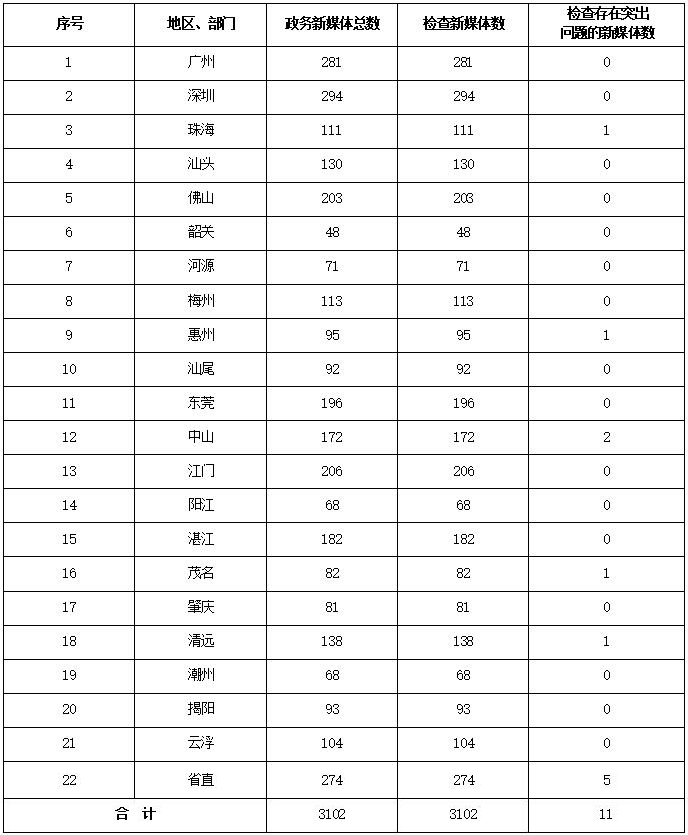 | 序号 | 地区、部门 | 政务新媒体总数 | 检查新媒体数 | 检查存在突出问题的新媒体数 |
|---|---|---|---|---|
| 1 | 广州 | 281 | 281 | 0 |
| 2 | 深圳 | 294 | 294 | 0 |
| 3 | 珠海 | 111 | 111 | 1 |
| 4 | 汕头 | 130 | 130 | 0 |
| 5 | 佛山 | 203 | 203 | 0 |
| 6 | 韶关 | 48 | 48 | 0 |
| 7 | 河源 | 71 | 71 | 0 |
| 8 | 梅州 | 113 | 113 | 0 |
| 9 | 惠州 | 95 | 95 | 1 |
| 10 | 汕尾 | 92 | 92 | 0 |
| 11 | 东莞 | 196 | 196 | 0 |
| 12 | 中山 | 172 | 172 | 2 |
| 13 | 江门 | 206 | 206 | 0 |
| 14 | 阳江 | 68 | 68 | 0 |
| 15 | 湛江 | 182 | 182 | 0 |
| 16 | 茂名 | 82 | 82 | 1 |
| 17 | 肇庆 | 81 | 81 | 0 |
| 18 | 清远 | 138 | 138 | 1 |
| 19 | 潮州 | 68 | 68 | 0 |
| 20 | 揭阳 | 93 | 93 | 0 |
| 21 | 云浮 | 104 | 104 | 0 |
| 22 | 省直 | 274 | 274 | 5 |
| 合　计 | | 3102 | 3102 | 11 |